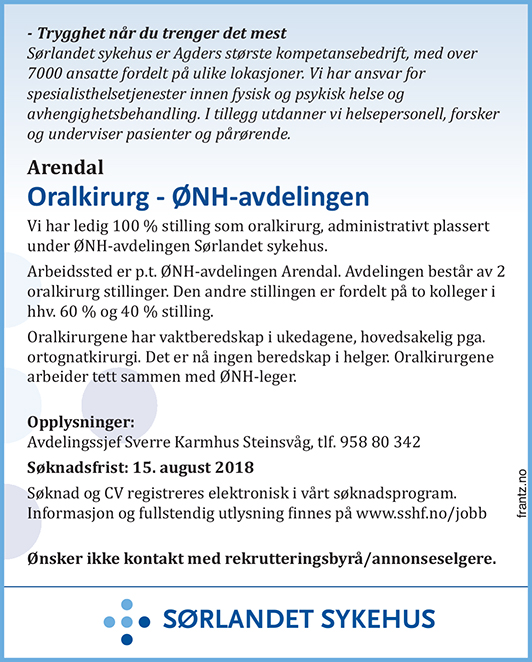 - Trygghet når du trenger det mest
Sørlandet sykehus er Agders største kompetansebedrift, med over 7000 ansatte fordelt på ulike lokasjoner. Vi har ansvar for spesialisthelsetjenester innen fysisk og psykisk helse og avhengighetsbehandling. I tillegg utdanner vi helsepersonell, forsker og underviser pasienter og pårørende.

Arendal

Oralkirurg - ØNH-avdelingen

Vi har ledig 100 % stilling som oralkirurg, administrativt plassert under ØNH-avdelingen Sørlandet sykehus.

Arbeidssted er p.t. ØNH-avdelingen Arendal. Avdelingen består av 2 oralkirurg stillinger. Den andre stillingen er fordelt på to kolleger i hhv. 60 % og 40 % stilling.

Oralkirurgene har vaktberedskap i ukedagene, hovedsakelig pga. ortognatkirurgi. Det er nå ingen beredskap i helger. Oralkirurgene arbeider tett sammen med ØNH-leger.

Opplysninger:
Avdelingssjef Sverre Karmhus Steinsvåg, tlf. 958 80 342

Søknadsfrist: 15. august 2018

Søknad og CV registreres elektronisk i vårt søknadsprogram. Informasjon og fullstendig utlysning finnes på www.sshf.no/jobb

Ønsker ikke kontakt med rekrutteringsbyrå/annonseselgere.

frantz.no

SØRLANDET SYKEHUS